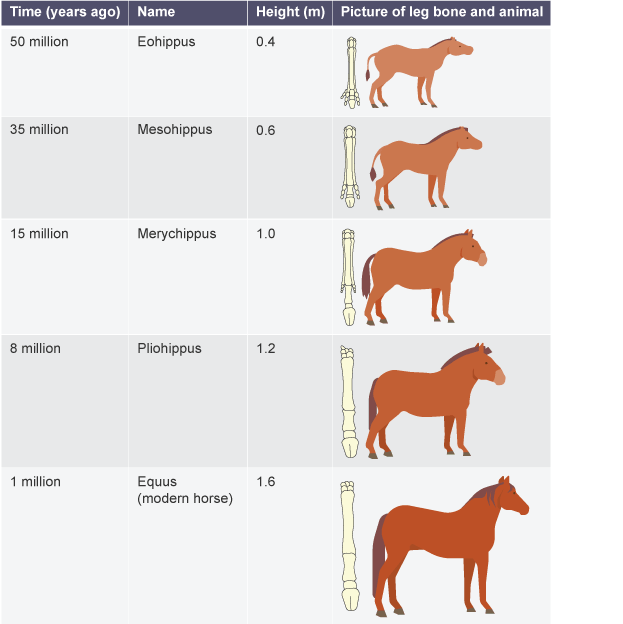 | Time (years ago) | Name | Height (m) | Picture of leg bone and animal |
|---|---|---|---|
| 50 million | Eohippus | 0.4 | |
| 35 million | Mesohippus | 0.6 | |
| 15 million | Merychippus | 1.0 | |
| 8 million | Pliohippus | 1.2 | |
| 1 million | Equus (modern horse) | 1.6 | |